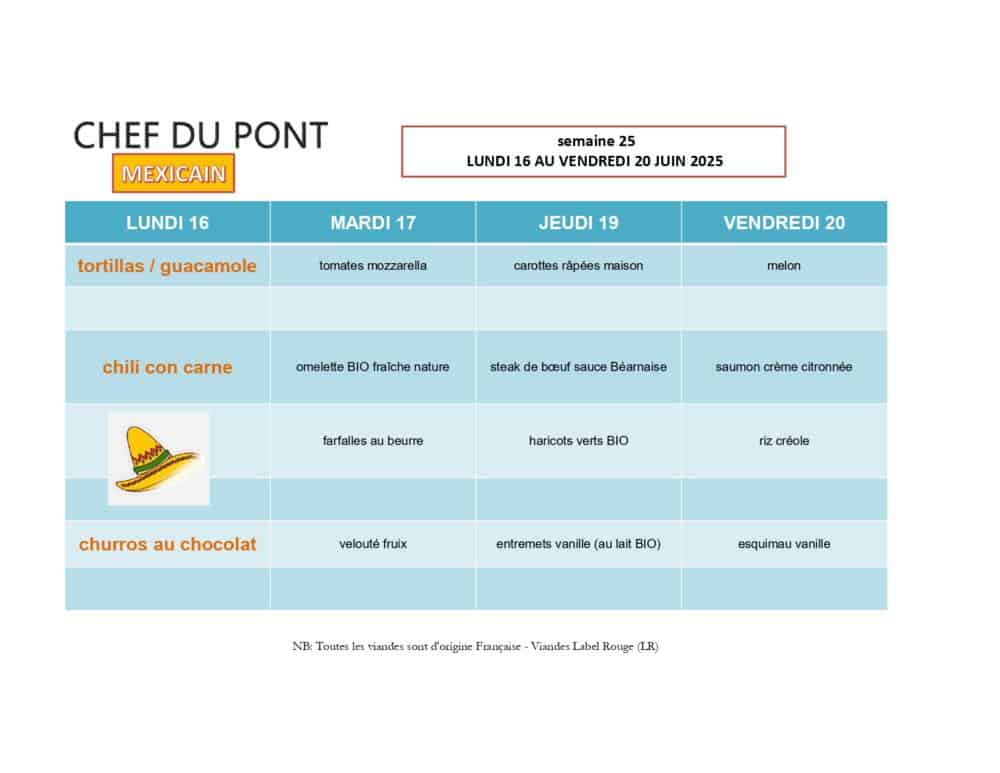 CHEF DU PONT

MEXICAIN

semaine 25
LUNDI 16 AU VENDREDI 20 JUIN 2025

| LUNDI 16 | MARDI 17 | JEUDI 19 | VENDREDI 20 |
|---|---|---|---|
| tortillas / guacamole | tomates mozzarella | carottes râpées maison | melon |
| | | | |
| chili con carne | omelette BIO fraîche nature | steak de bœuf sauce Béarnaise | saumon crème citronnée |
| | farfalles au beurre | haricots verts BIO | riz créole |
| | | | |
| churros au chocolat | velouté fruix | entremets vanille (au lait BIO) | esquimau vanille |
| | | | |

NB: Toutes les viandes sont d'origine Française - Viandes Label Rouge (LR)